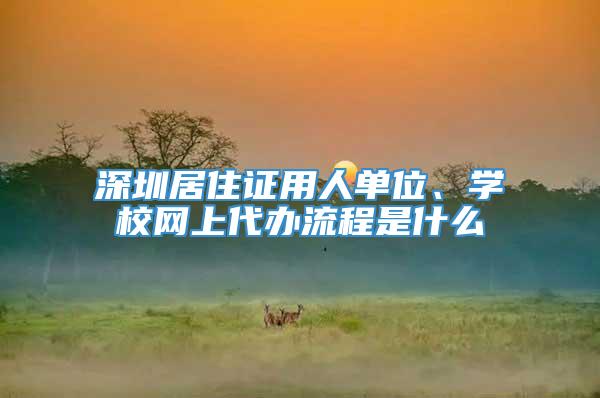 深圳居住证用人单位、学校网上代办流程是什么